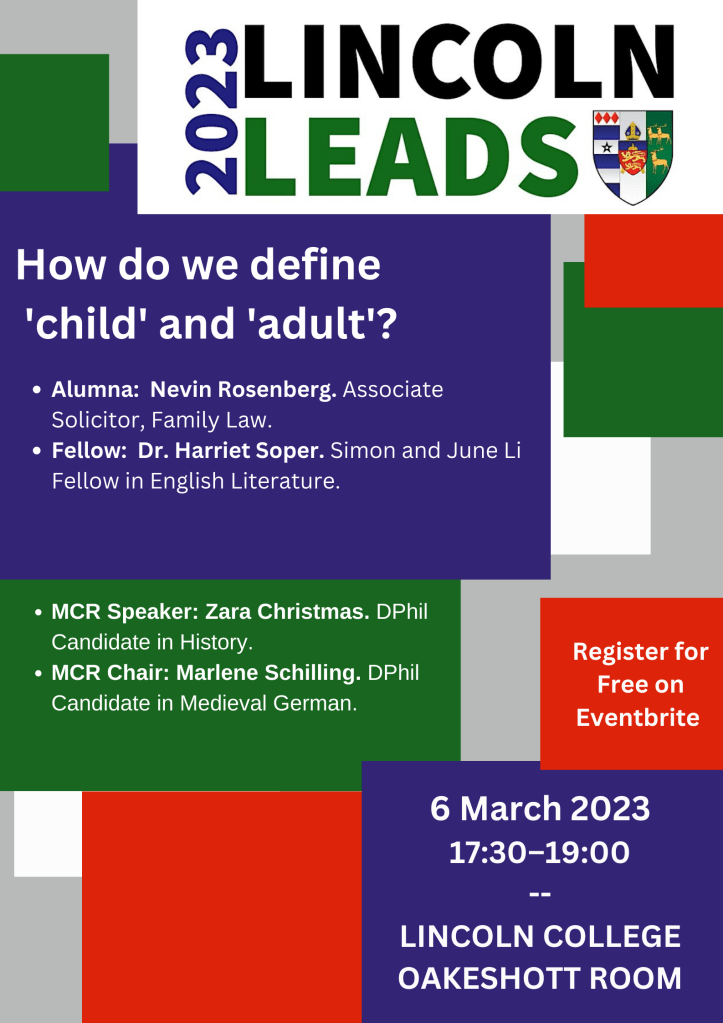 2023 LINCOLN LEADS

How do we define 'child' and 'adult'?

- Alumna: Nevin Rosenberg. Associate Solicitor, Family Law.
- Fellow: Dr. Harriet Soper. Simon and June Li Fellow in English Literature.

- MCR Speaker: Zara Christmas. DPhil Candidate in History.
- MCR Chair: Marlene Schilling. DPhil Candidate in Medieval German.

Register for Free on Eventbrite

6 March 2023
17:30–19:00
--
LINCOLN COLLEGE
OAKESHOTT ROOM